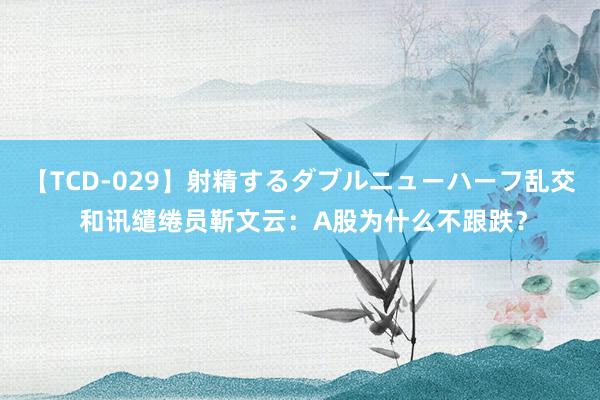 【TCD-029】射精するダブルニューハーフ乱交
和讯缱绻员靳文云：A股为什么不跟跌？